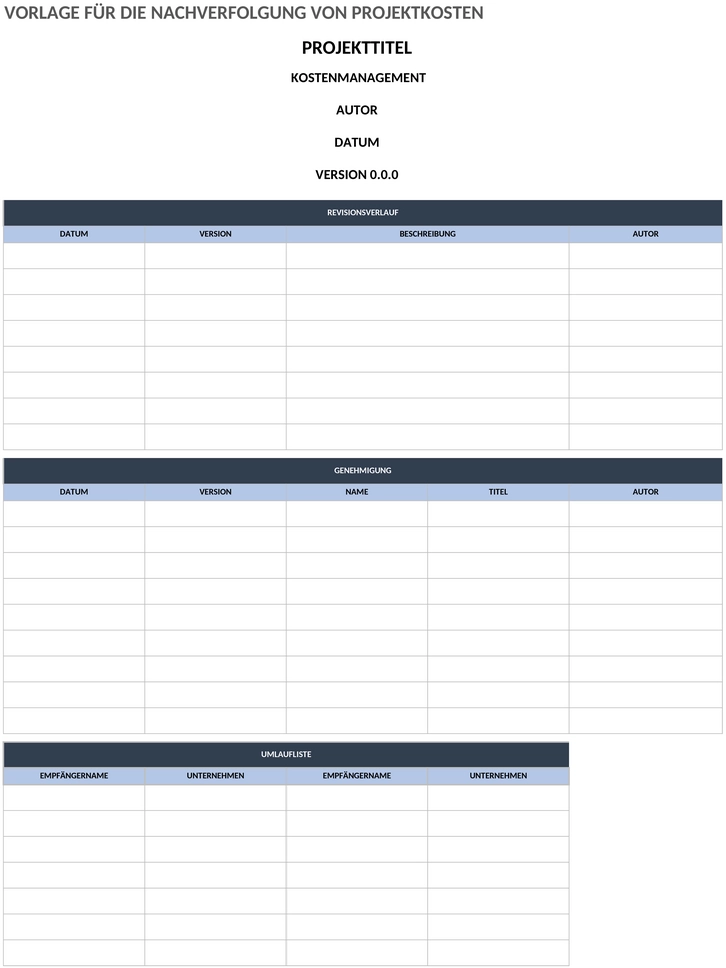 VORLAGE FÜR DIE NACHVERFOLGUNG VON PROJEKTKOSTEN

PROJEKTTITEL

KOSTENMANAGEMENT

AUTOR

DATUM

VERSION 0.0.0

REVISIONSVERLAUF

| DATUM | VERSION | BESCHREIBUNG | AUTOR |
|---|---|---|---|
| | | | |
| | | | |
| | | | |
| | | | |
| | | | |
| | | | |
| | | | |
| | | | |

GENEHMIGUNG

| DATUM | VERSION | NAME | TITEL | AUTOR |
|---|---|---|---|---|
| | | | | |
| | | | | |
| | | | | |
| | | | | |
| | | | | |
| | | | | |
| | | | | |
| | | | | |
| | | | | |

UMLAUFLISTE

| EMPFÄNGERNAME | UNTERNEHMEN | EMPFÄNGERNAME | UNTERNEHMEN |
|---|---|---|---|
| | | | |
| | | | |
| | | | |
| | | | |
| | | | |
| | | | |
| | | | |